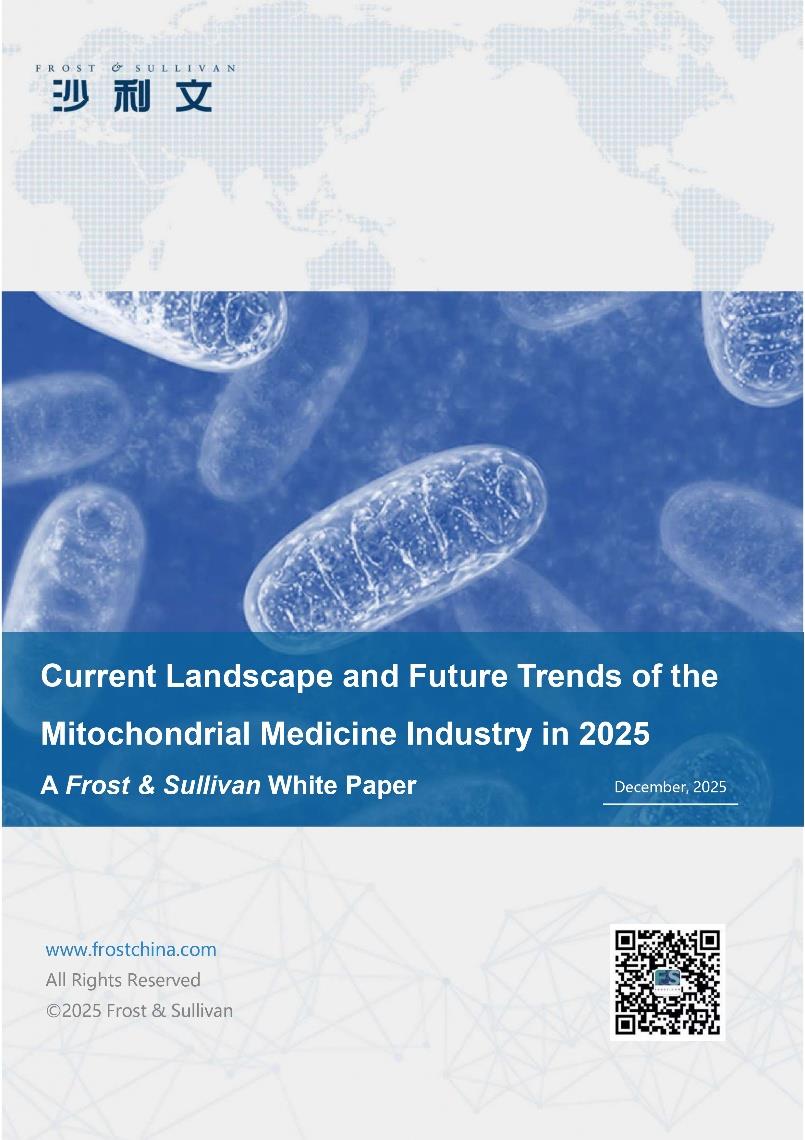 FROST & SULLIVAN
沙利文

Current Landscape and Future Trends of the Mitochondrial Medicine Industry in 2025

A Frost & Sullivan White Paper

December, 2025

www.frostchina.com
All Rights Reserved
©2025 Frost & Sullivan